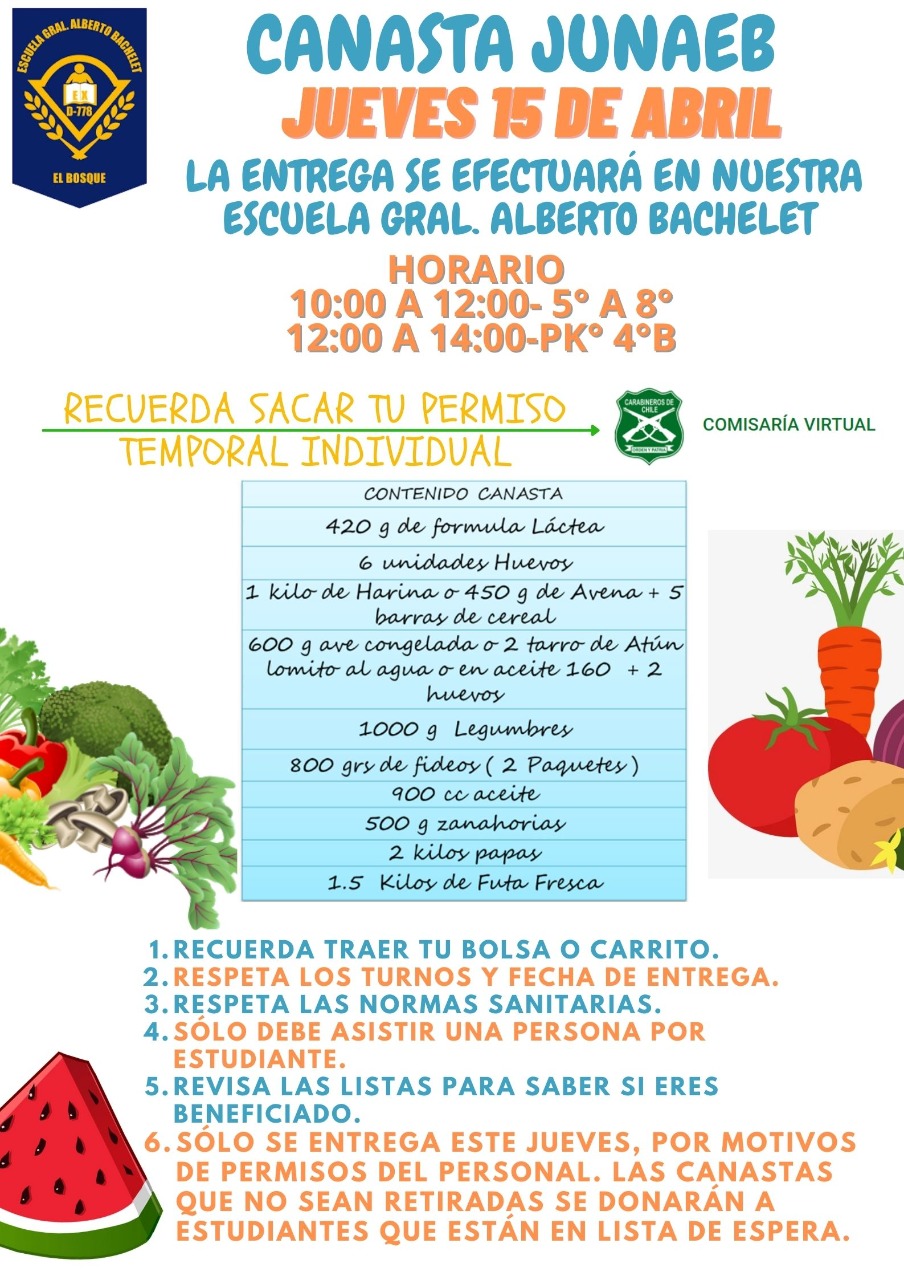 ESCUELA GRAL. ALBERTO BACHELET
D-778
EL BOSQUE

CANASTA JUNAEB
JUEVES 15 DE ABRIL

LA ENTREGA SE EFECTUARÁ EN NUESTRA ESCUELA GRAL. ALBERTO BACHELET

HORARIO
10:00 A 12:00- 5° A 8°
12:00 A 14:00-PK° 4°B

RECUERDA SACAR TU PERMISO TEMPORAL INDIVIDUAL

CARABINEROS DE CHILE
ORDEN Y PATRIA
COMISARÍA VIRTUAL

| CONTENIDO CANASTA |
|---|
| 420 g de formula Láctea |
| 6 unidades Huevos |
| 1 kilo de Harina o 450 g de Avena + 5 barras de cereal |
| 600 g ave congelada o 2 tarro de Atún lomito al agua o en aceite 160 + 2 huevos |
| 1000 g Legumbres |
| 800 grs de fideos ( 2 Paquetes ) |
| 900 cc aceite |
| 500 g zanahorias |
| 2 kilos papas |
| 1.5 Kilos de Futa Fresca |

1. RECUERDA TRAER TU BOLSA O CARRITO.
2. RESPETA LOS TURNOS Y FECHA DE ENTREGA.
3. RESPETA LAS NORMAS SANITARIAS.
4. SÓLO DEBE ASISTIR UNA PERSONA POR ESTUDIANTE.
5. REVISA LAS LISTAS PARA SABER SI ERES BENEFICIADO.
6. SÓLO SE ENTREGA ESTE JUEVES, POR MOTIVOS DE PERMISOS DEL PERSONAL. LAS CANASTAS QUE NO SEAN RETIRADAS SE DONARÁN A ESTUDIANTES QUE ESTÁN EN LISTA DE ESPERA.